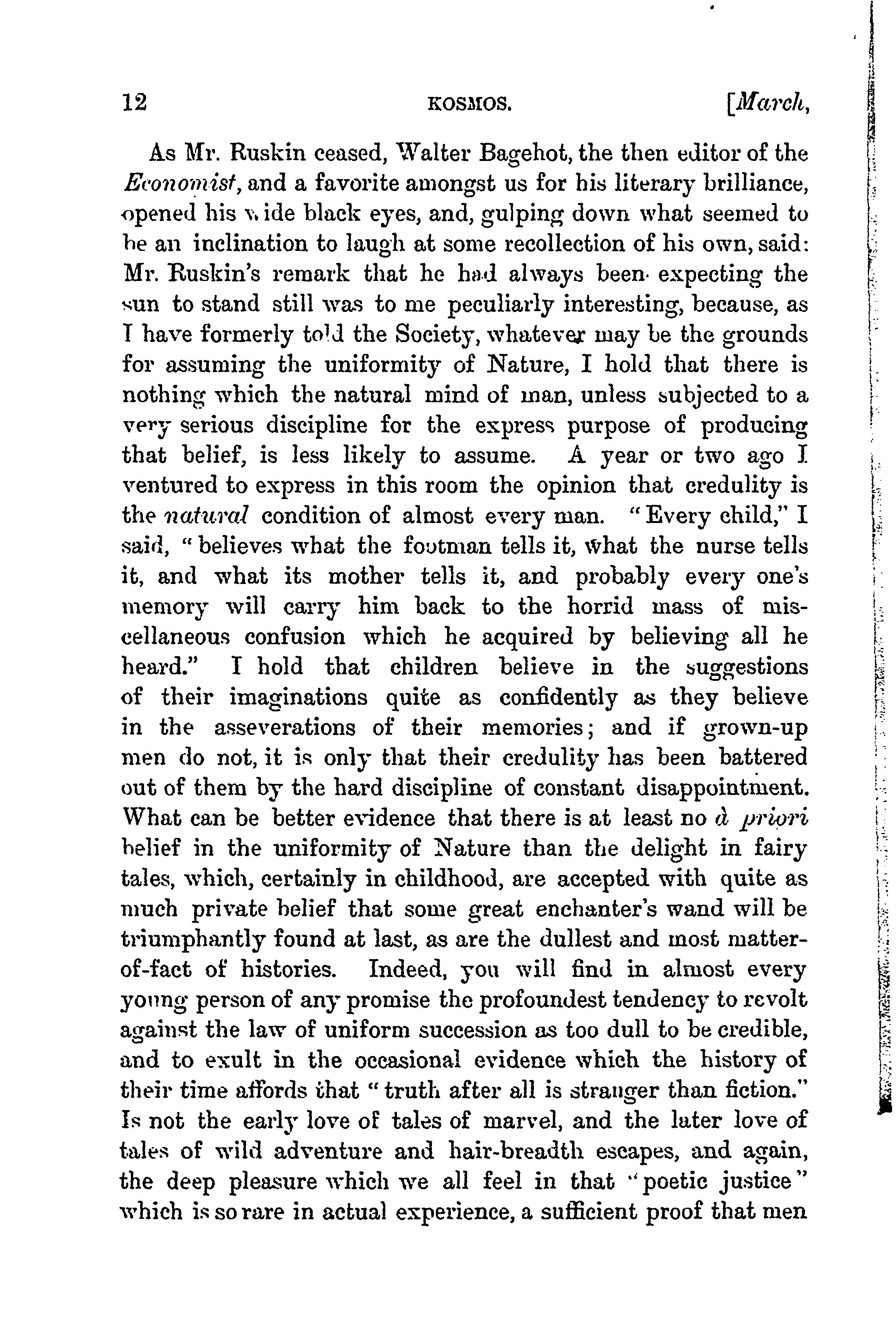 12 KOSMOS. [March,

As Mr. Ruskin ceased, Walter Bagehot, the then editor of the Economist, and a favorite amongst us for his literary brilliance, opened his wide black eyes, and, gulping down what seemed to be an inclination to laugh at some recollection of his own, said: Mr. Ruskin's remark that he had always been expecting the sun to stand still was to me peculiarly interesting, because, as I have formerly told the Society, whatever may be the grounds for assuming the uniformity of Nature, I hold that there is nothing which the natural mind of man, unless subjected to a very serious discipline for the express purpose of producing that belief, is less likely to assume. A year or two ago I ventured to express in this room the opinion that credulity is the natural condition of almost every man. "Every child," I said, "believes what the footman tells it, what the nurse tells it, and what its mother tells it, and probably every one's memory will carry him back to the horrid mass of miscellaneous confusion which he acquired by believing all he heard." I hold that children believe in the suggestions of their imaginations quite as confidently as they believe in the asseverations of their memories; and if grown-up men do not, it is only that their credulity has been battered out of them by the hard discipline of constant disappointment. What can be better evidence that there is at least no à priori belief in the uniformity of Nature than the delight in fairy tales, which, certainly in childhood, are accepted with quite as much private belief that some great enchanter's wand will be triumphantly found at last, as are the dullest and most matter-of-fact of histories. Indeed, you will find in almost every young person of any promise the profoundest tendency to revolt against the law of uniform succession as too dull to be credible, and to exult in the occasional evidence which the history of their time affords that "truth after all is stranger than fiction." Is not the early love of tales of marvel, and the later love of tales of wild adventure and hair-breadth escapes, and again, the deep pleasure which we all feel in that "poetic justice" which is so rare in actual experience, a sufficient proof that men